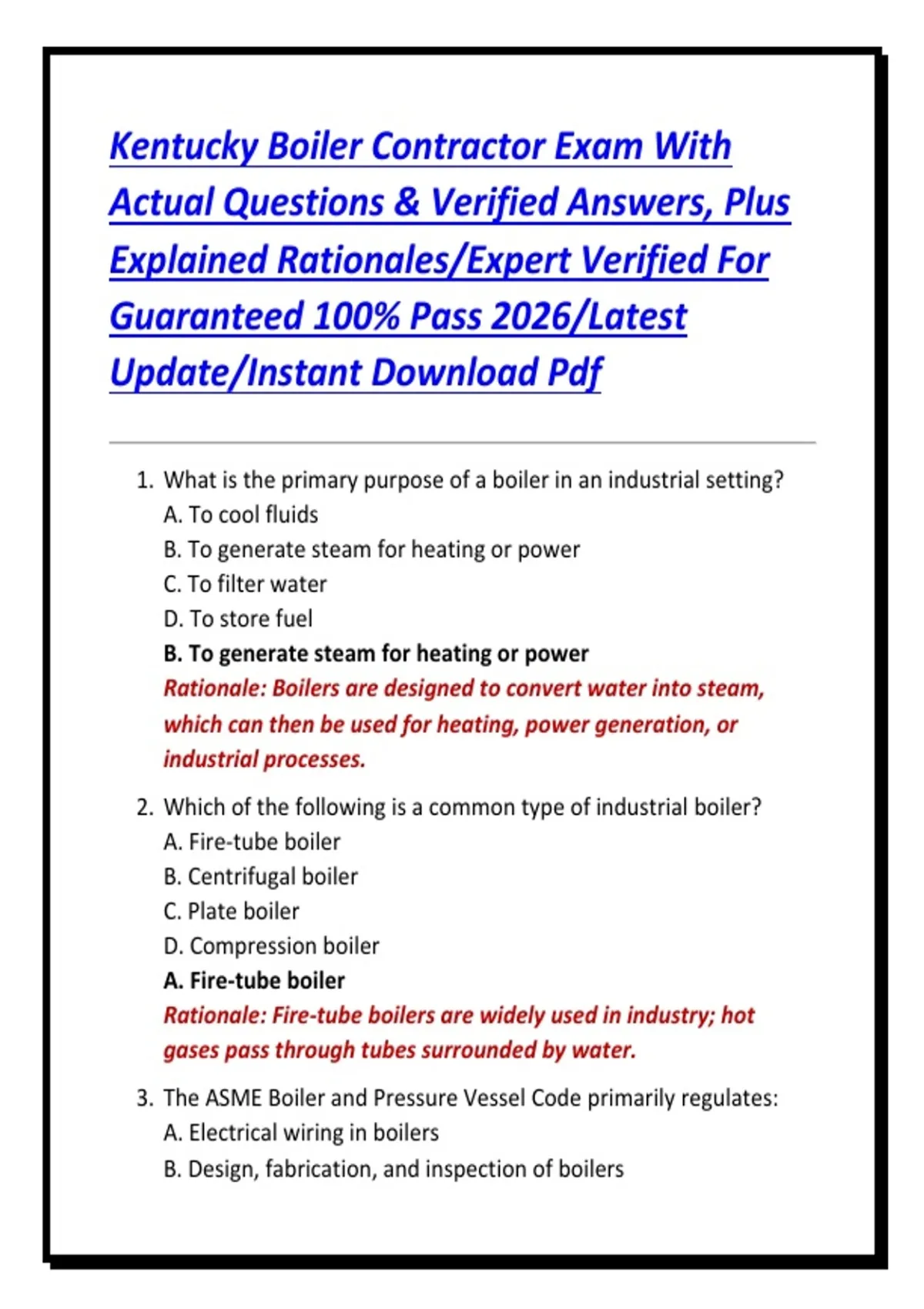 Kentucky Boiler Contractor Exam With Actual Questions & Verified Answers, Plus Explained Rationales/Expert Verified For Guaranteed 100% Pass 2026/Latest Update/Instant Download Pdf

1. What is the primary purpose of a boiler in an industrial setting?
A. To cool fluids
B. To generate steam for heating or power
C. To filter water
D. To store fuel
B. To generate steam for heating or power
Rationale: Boilers are designed to convert water into steam, which can then be used for heating, power generation, or industrial processes.

2. Which of the following is a common type of industrial boiler?
A. Fire-tube boiler
B. Centrifugal boiler
C. Plate boiler
D. Compression boiler
A. Fire-tube boiler
Rationale: Fire-tube boilers are widely used in industry; hot gases pass through tubes surrounded by water.

3. The ASME Boiler and Pressure Vessel Code primarily regulates:
A. Electrical wiring in boilers
B. Design, fabrication, and inspection of boilers